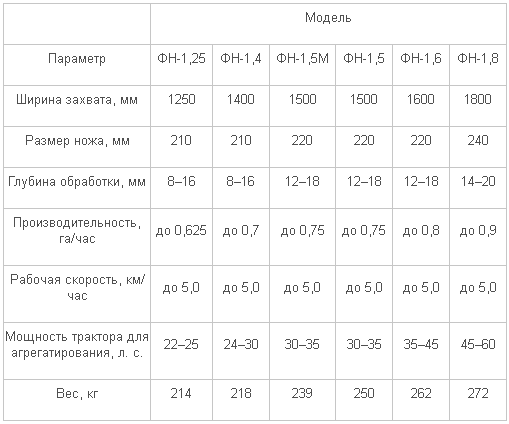 | | Модель | | | | | |
|---|---|---|---|---|---|---|
| Параметр | ФН-1,25 | ФН-1,4 | ФН-1,5М | ФН-1,5 | ФН-1,6 | ФН-1,8 |
| Ширина захвата, мм | 1250 | 1400 | 1500 | 1500 | 1600 | 1800 |
| Размер ножа, мм | 210 | 210 | 220 | 220 | 220 | 240 |
| Глубина обработки, мм | 8–16 | 8–16 | 12–18 | 12–18 | 12–18 | 14–20 |
| Производительность, га/час | до 0,625 | до 0,7 | до 0,75 | до 0,75 | до 0,8 | до 0,9 |
| Рабочая скорость, км/час | до 5,0 | до 5,0 | до 5,0 | до 5,0 | до 5,0 | до 5,0 |
| Мощность трактора для агрегатирования, л. с. | 22–25 | 24–30 | 30–35 | 30–35 | 35–45 | 45–60 |
| Вес, кг | 214 | 218 | 239 | 250 | 262 | 272 |